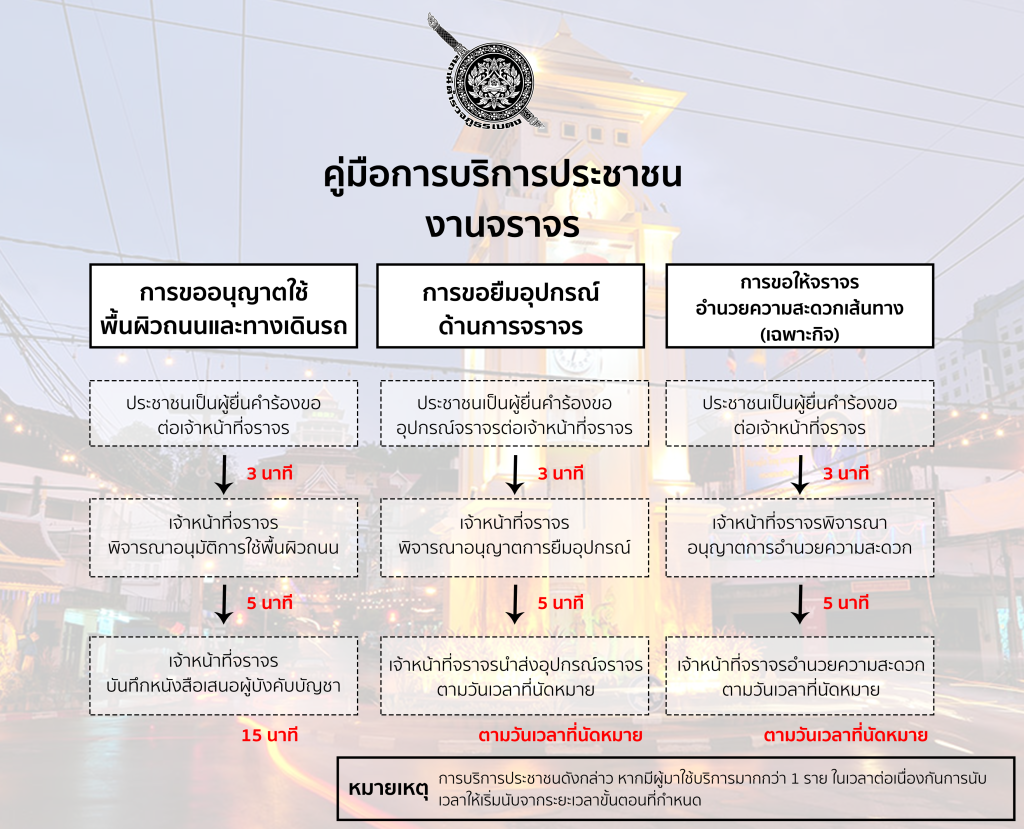 คู่มือการบริการประชาชน
งานจราจร

การขออนุญาตใช้พื้นผิวถนนและทางเดินรถ

ประชาชนเป็นผู้ยื่นคำร้องขอต่อเจ้าหน้าที่จราจร

3 นาที

เจ้าหน้าที่จราจรพิจารณาอนุมัติการใช้พื้นผิวถนน

5 นาที

เจ้าหน้าที่จราจรบันทึกหนังสือเสนอผู้บังคับบัญชา

15 นาที

การขอยืมอุปกรณ์ด้านการจราจร

ประชาชนเป็นผู้ยื่นคำร้องขออุปกรณ์จราจรต่อเจ้าหน้าที่จราจร

3 นาที

เจ้าหน้าที่จราจรพิจารณาอนุญาตการยืมอุปกรณ์

5 นาที

เจ้าหน้าที่จราจรนำส่งอุปกรณ์จราจรตามวันเวลาที่นัดหมาย

ตามวันเวลาที่นัดหมาย

การขอให้จราจรอำนวยความสะดวกเส้นทาง (เฉพาะกิจ)

ประชาชนเป็นผู้ยื่นคำร้องขอต่อเจ้าหน้าที่จราจร

3 นาที

เจ้าหน้าที่จราจรพิจารณาอนุญาตการอำนวยความสะดวก

5 นาที

เจ้าหน้าที่จราจรอำนวยความสะดวกตามวันเวลาที่นัดหมาย

ตามวันเวลาที่นัดหมาย

หมายเหตุ การบริการประชาชนดังกล่าว หากมีผู้มาใช้บริการมากกว่า 1 ราย ในเวลาต่อเนื่องกันการนับเวลาให้เริ่มนับจากระยะเวลาขั้นตอนที่กำหนด